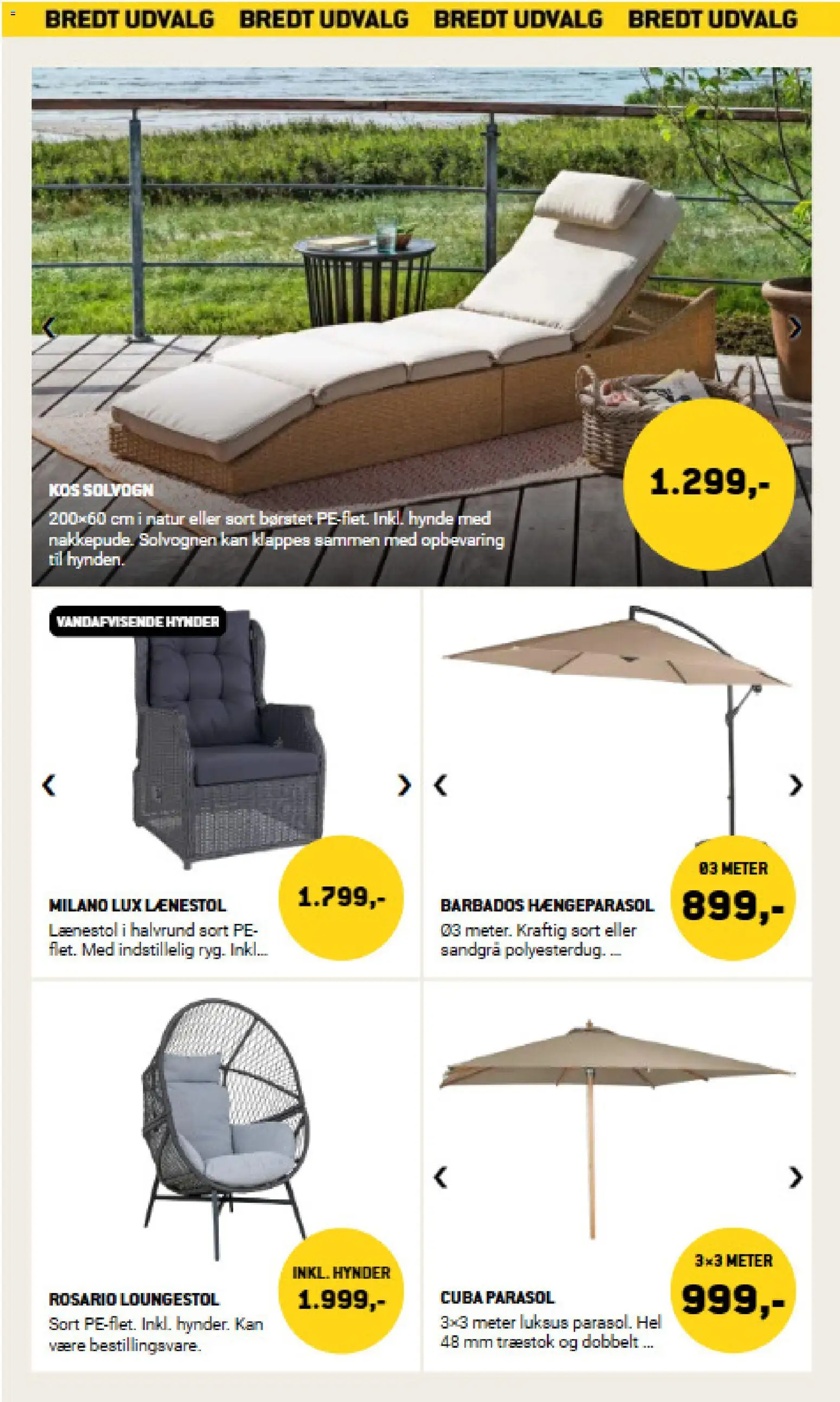 BREDT UDVALG BREDT UDVALG BREDT UDVALG BREDT UDVALG

KOS SOLVOGN
200×60 cm i natur eller sort børstet PE-flet. Inkl. hynde med nakkepude. Solvognen kan klappes sammen med opbevaring til hynden.

1.299,-

VANDAFVISENDE HYNDER

MILANO LUX LÆNESTOL
Lænestol i halvrund sort PE-flet. Med indstillelig ryg. Inkl...

1.799,-

BARBADOS HÆNGEPARASOL
Ø3 meter. Kraftig sort eller sandgrå polyesterdug. ...

Ø3 METER
899,-

ROSARIO LOUNGESTOL
Sort PE-flet. Inkl. hynder. Kan være bestillingsvare.

INKL. HYNDER
1.999,-

CUBA PARASOL
3×3 meter luksus parasol. Hel 48 mm træstok og dobbelt ...

3×3 METER
999,-